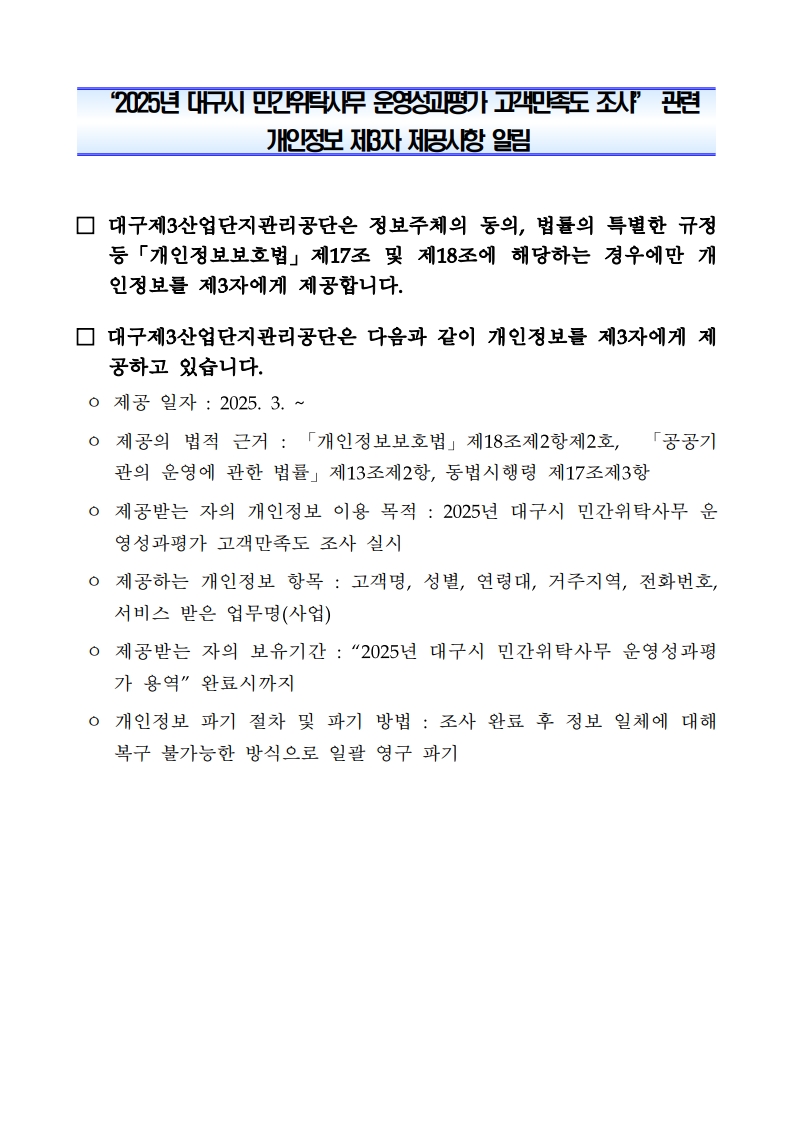 ‘2025년 대구시 민간위탁사무 운영성과평가 고객만족도 조사’ 관련 개인정보 제3자 제공사항 알림

□ 대구제3산업단지관리공단은 정보주체의 동의, 법률의 특별한 규정 등「개인정보보호법」제17조 및 제18조에 해당하는 경우에만 개인정보를 제3자에게 제공합니다.

□ 대구제3산업단지관리공단은 다음과 같이 개인정보를 제3자에게 제공하고 있습니다.

○ 제공 일자 : 2025. 3. ~

○ 제공의 법적 근거 : 「개인정보보호법」제18조제2항제2호, 「공공기관의 운영에 관한 법률」제13조제2항, 동법시행령 제17조제3항

○ 제공받는 자의 개인정보 이용 목적 : 2025년 대구시 민간위탁사무 운영성과평가 고객만족도 조사 실시

○ 제공하는 개인정보 항목 : 고객명, 성별, 연령대, 거주지역, 전화번호, 서비스 받은 업무명(사업)

○ 제공받는 자의 보유기간 : “2025년 대구시 민간위탁사무 운영성과평가 용역” 완료시까지

○ 개인정보 파기 절차 및 파기 방법 : 조사 완료 후 정보 일체에 대해 복구 불가능한 방식으로 일괄 영구 파기